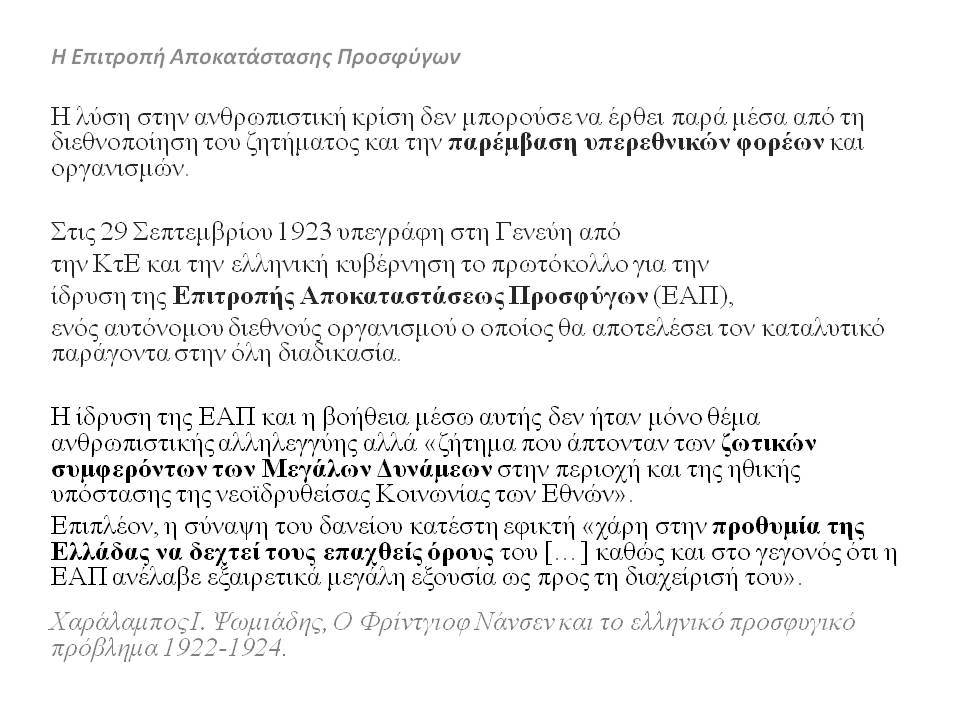 Η Επιτροπή Αποκατάστασης Προσφύγων

Η λύση στην ανθρωπιστική κρίση δεν μπορούσε να έρθει παρά μέσα από τη διεθνοποίηση του ζητήματος και την παρέμβαση υπερεθνικών φορέων και οργανισμών.

Στις 29 Σεπτεμβρίου 1923 υπεγράφη στη Γενεύη από την ΚτΕ και την ελληνική κυβέρνηση το πρωτόκολλο για την ίδρυση της Επιτροπής Αποκαταστάσεως Προσφύγων (ΕΑΠ), ενός αυτόνομου διεθνούς οργανισμού ο οποίος θα αποτελέσει τον καταλυτικό παράγοντα στην όλη διαδικασία.

Η ίδρυση της ΕΑΠ και η βοήθεια μέσω αυτής δεν ήταν μόνο θέμα ανθρωπιστικής αλληλεγγύης αλλά «ζήτημα που άπτονταν των ζωτικών συμφερόντων των Μεγάλων Δυνάμεων στην περιοχή και της ηθικής υπόστασης της νεοϊδρυθείσας Κοινωνίας των Εθνών».

Επιπλέον, η σύναψη του δανείου κατέστη εφικτή «χάρη στην προθυμία της Ελλάδας να δεχτεί τους επαχθείς όρους του [...] καθώς και στο γεγονός ότι η ΕΑΠ ανέλαβε εξαιρετικά μεγάλη εξουσία ως προς τη διαχείρισή του».

Χαράλαμπος Ι. Ψωμιάδης, Ο Φρίντγιοφ Νάνσεν και το ελληνικό προσφυγικό πρόβλημα 1922-1924.